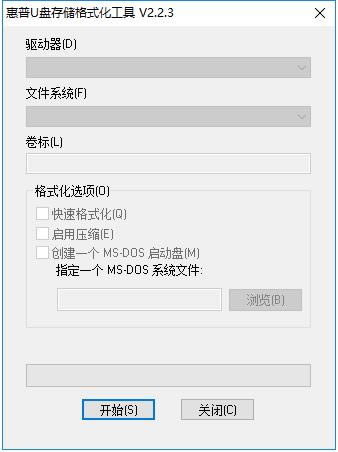 惠普U盘存储格式化工具 V2.2.3

驱动器(D)

文件系统(F)

卷标(L)

格式化选项(O)

快速格式化(Q)

启用压缩(E)

创建一个 MS-DOS 启动盘(M)

指定一个 MS-DOS 系统文件:

浏览(B)

开始(S)

关闭(C)